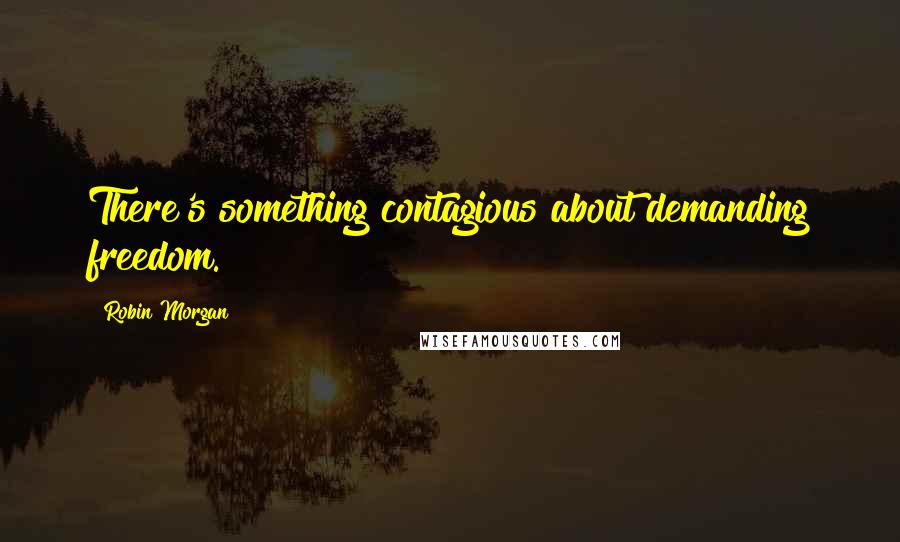 There's something contagious about demanding freedom.

Robin Morgan

WISEFAMOUSQUOTES.COM